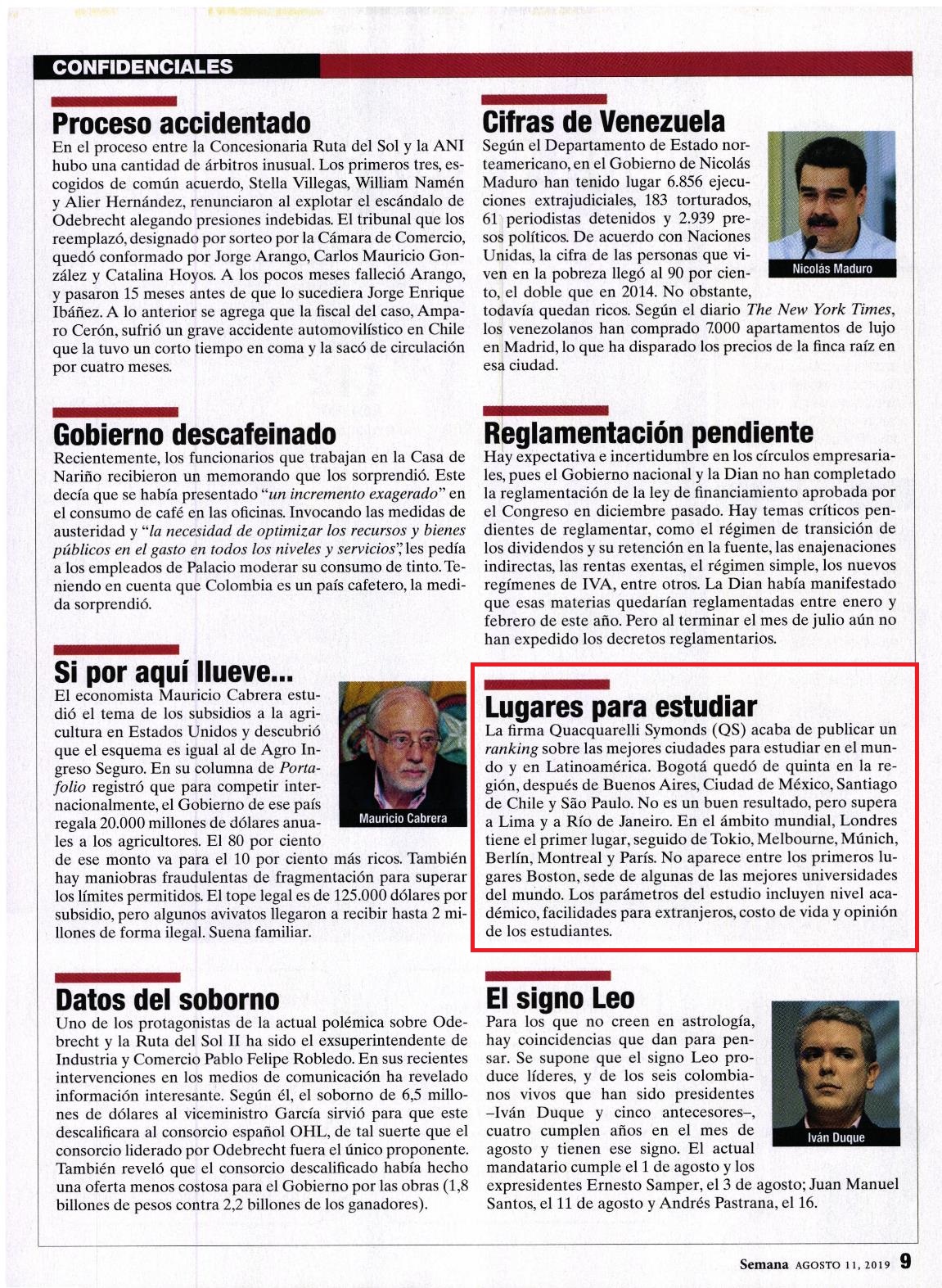 CONFIDENCIALES

Proceso accidentado

En el proceso entre la Concesionaria Ruta del Sol y la ANI hubo una cantidad de árbitros inusual. Los primeros tres, escogidos de común acuerdo, Stella Villegas, William Namén y Alier Hernández, renunciaron al explotar el escándalo de Odebrecht alegando presiones indebidas. El tribunal que los reemplazó, designado por sorteo por la Cámara de Comercio, quedó conformado por Jorge Arango, Carlos Mauricio González y Catalina Hoyos. A los pocos meses falleció Arango, y pasaron 15 meses antes de que lo sucediera Jorge Enrique Ibáñez. A lo anterior se agrega que la fiscal del caso, Amparo Cerón, sufrió un grave accidente automovilístico en Chile que la tuvo un corto tiempo en coma y la sacó de circulación por cuatro meses.

Gobierno descafeinado

Recientemente, los funcionarios que trabajan en la Casa de Nariño recibieron un memorando que los sorprendió. Este decía que se había presentado "un incremento exagerado" en el consumo de café en las oficinas. Invocando las medidas de austeridad y "la necesidad de optimizar los recursos y bienes públicos en el gasto en todos los niveles y servicios", les pedía a los empleados de Palacio moderar su consumo de tinto. Teniendo en cuenta que Colombia es un país cafetero, la medida sorprendió.

Si por aquí llueve...

El economista Mauricio Cabrera estudió el tema de los subsidios a la agricultura en Estados Unidos y descubrió que el esquema es igual al de Agro Ingreso Seguro. En su columna de Portafolio registró que para competir internacionalmente, el Gobierno de ese país regala 20.000 millones de dólares anuales a los agricultores. El 80 por ciento de ese monto va para el 10 por ciento más ricos. También hay maniobras fraudulentas de fragmentación para superar los límites permitidos. El tope legal es de 125.000 dólares por subsidio, pero algunos avivatos llegaron a recibir hasta 2 millones de forma ilegal. Suena familiar.

Mauricio Cabrera

Datos del soborno

Uno de los protagonistas de la actual polémica sobre Odebrecht y la Ruta del Sol II ha sido el exsuperintendente de Industria y Comercio Pablo Felipe Robledo. En sus recientes intervenciones en los medios de comunicación ha revelado información interesante. Según él, el soborno de 6,5 millones de dólares al viceministro García sirvió para que este descalificara al consorcio español OHL, de tal suerte que el consorcio liderado por Odebrecht fuera el único proponente. También reveló que el consorcio descalificado había hecho una oferta menos costosa para el Gobierno por las obras (1,8 billones de pesos contra 2,2 billones de los ganadores).

Cifras de Venezuela

Según el Departamento de Estado norteamericano, en el Gobierno de Nicolás Maduro han tenido lugar 6.856 ejecuciones extrajudiciales, 183 torturados, 61 periodistas detenidos y 2.939 presos políticos. De acuerdo con Naciones Unidas, la cifra de las personas que viven en la pobreza llegó al 90 por ciento, el doble que en 2014. No obstante, todavía quedan ricos. Según el diario The New York Times, los venezolanos han comprado 7.000 apartamentos de lujo en Madrid, lo que ha disparado los precios de la finca raíz en esa ciudad.

Nicolás Maduro

Reglamentación pendiente

Hay expectativa e incertidumbre en los círculos empresariales, pues el Gobierno nacional y la Dian no han completado la reglamentación de la ley de financiamiento aprobada por el Congreso en diciembre pasado. Hay temas críticos pendientes de reglamentar, como el régimen de transición de los dividendos y su retención en la fuente, las enajenaciones indirectas, las rentas exentas, el régimen simple, los nuevos regímenes de IVA, entre otros. La Dian había manifestado que esas materias quedarían reglamentadas entre enero y febrero de este año. Pero al terminar el mes de julio aún no han expedido los decretos reglamentarios.

Lugares para estudiar

La firma Quacquarelli Symonds (QS) acaba de publicar un ranking sobre las mejores ciudades para estudiar en el mundo y en Latinoamérica. Bogotá quedó de quinta en la región, después de Buenos Aires, Ciudad de México, Santiago de Chile y São Paulo. No es un buen resultado, pero supera a Lima y a Río de Janeiro. En el ámbito mundial, Londres tiene el primer lugar, seguido de Tokio, Melbourne, Múnich, Berlín, Montreal y París. No aparece entre los primeros lugares Boston, sede de algunas de las mejores universidades del mundo. Los parámetros del estudio incluyen nivel académico, facilidades para extranjeros, costo de vida y opinión de los estudiantes.

El signo Leo

Para los que no creen en astrología, hay coincidencias que dan para pensar. Se supone que el signo Leo produce líderes, y de los seis colombianos vivos que han sido presidentes –Iván Duque y cinco antecesores–, cuatro cumplen años en el mes de agosto y tienen ese signo. El actual mandatario cumple el 1 de agosto y los expresidentes Ernesto Samper, el 3 de agosto; Juan Manuel Santos, el 11 de agosto y Andrés Pastrana, el 16.

Iván Duque

Semana AGOSTO 11, 2019 9